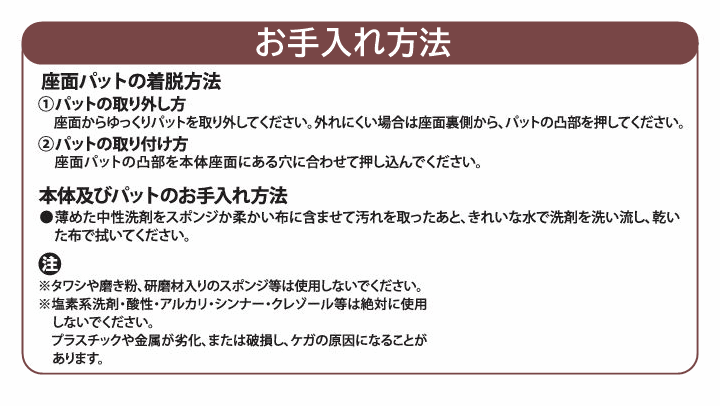 お手入れ方法

座面パットの着脱方法

①パットの取り外し方
座面からゆっくりパットを取り外してください。外れにくい場合は座面裏側から、パットの凸部を押してください。

②パットの取り付け方
座面パットの凸部を本体座面にある穴に合わせて押し込んでください。

本体及びパットのお手入れ方法

●薄めた中性洗剤をスポンジか柔かい布に含ませて汚れを取ったあと、きれいな水で洗剤を洗い流し、乾いた布で拭いてください。

注
※タワシや磨き粉、研磨材入りのスポンジ等は使用しないでください。
※塩素系洗剤・酸性・アルカリ・シンナー・クレゾール等は絶対に使用しないでください。
プラスチックや金属が劣化、または破損し、ケガの原因になることがあります。